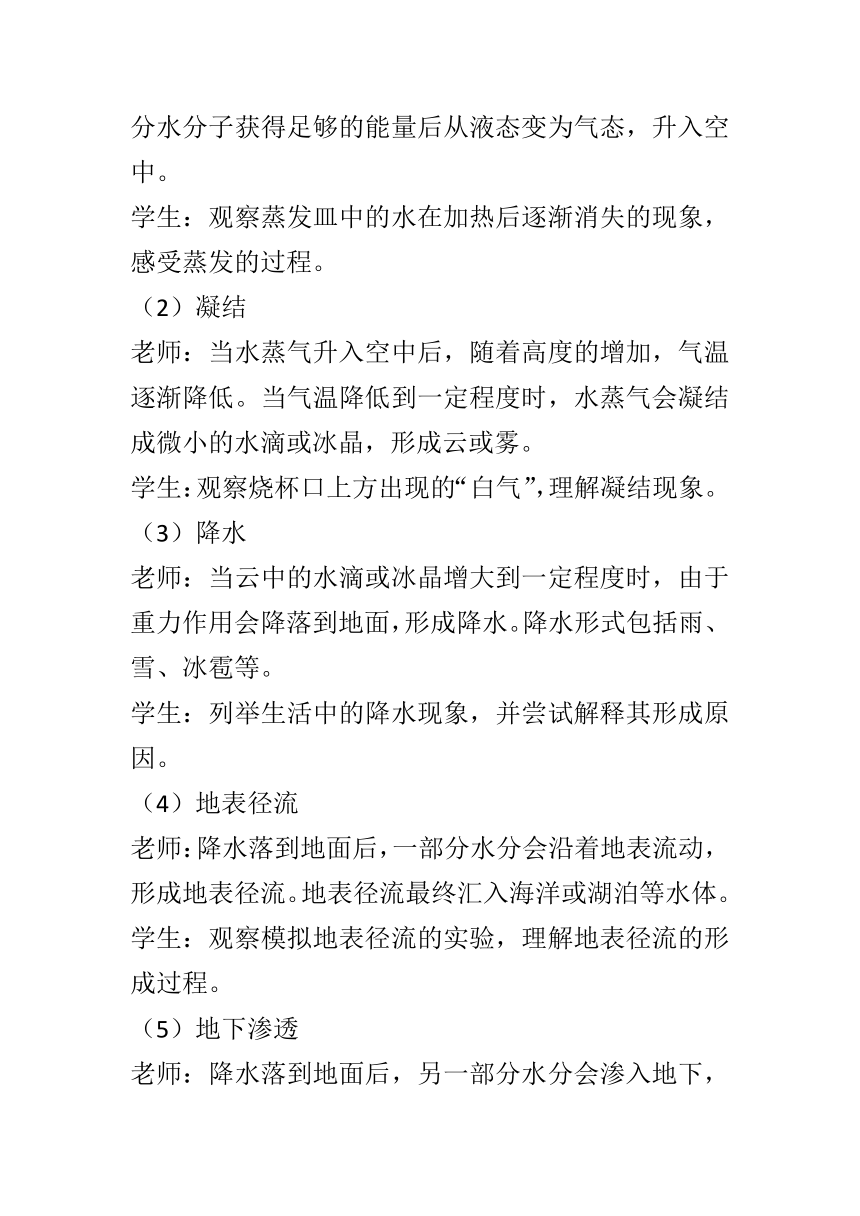 分水分子获得足够的能量后从液态变为气态，升入空中。
学生：观察蒸发皿中的水在加热后逐渐消失的现象，感受蒸发的过程。
（2）凝结
老师：当水蒸气升入空中后，随着高度的增加，气温逐渐降低。当气温降低到一定程度时，水蒸气会凝结成微小的水滴或冰晶，形成云或雾。
学生：观察烧杯口上方出现的“白气”，理解凝结现象。
（3）降水
老师：当云中的水滴或冰晶增大到一定程度时，由于重力作用会降落到地面，形成降水。降水形式包括雨、雪、冰雹等。
学生：列举生活中的降水现象，并尝试解释其形成原因。
（4）地表径流
老师：降水落到地面后，一部分水分会沿着地表流动，形成地表径流。地表径流最终汇入海洋或湖泊等水体。
学生：观察模拟地表径流的实验，理解地表径流的形成过程。
（5）地下渗透
老师：降水落到地面后，另一部分水分会渗入地下，